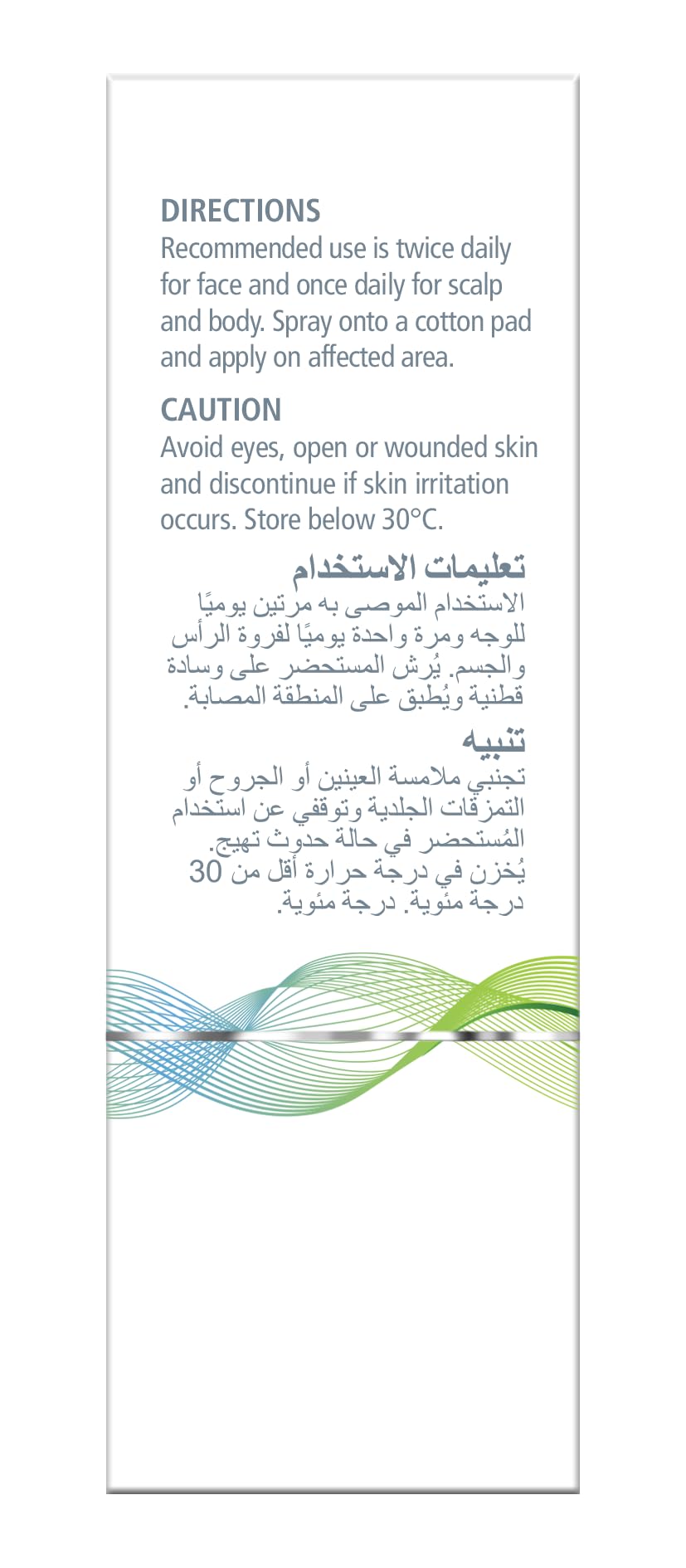 DIRECTIONS
Recommended use is twice daily for face and once daily for scalp and body. Spray onto a cotton pad and apply on affected area.

CAUTION
Avoid eyes, open or wounded skin and discontinue if skin irritation occurs. Store below 30°C.

تعليمات الاستخدام
الاستخدام الموصى به مرتين يوميًا للوجه ومرة واحدة يوميًا لفروة الرأس والجسم. يُرش المستحضر على وسادة قطنية ويُطبق على المنطقة المصابة.

تنبيه
تجنبي ملامسة العينين أو الجروح أو التمزقات الجلدية وتوقفي عن استخدام المُستحضر في حالة حدوث تهيج.
يُخزن في درجة حرارة أقل من 30 درجة مئوية. درجة مئوية.